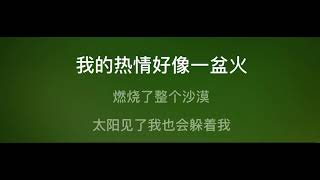 我的热情好像一盆火

燃烧了整个沙漠

太阳见了我也会躲着我